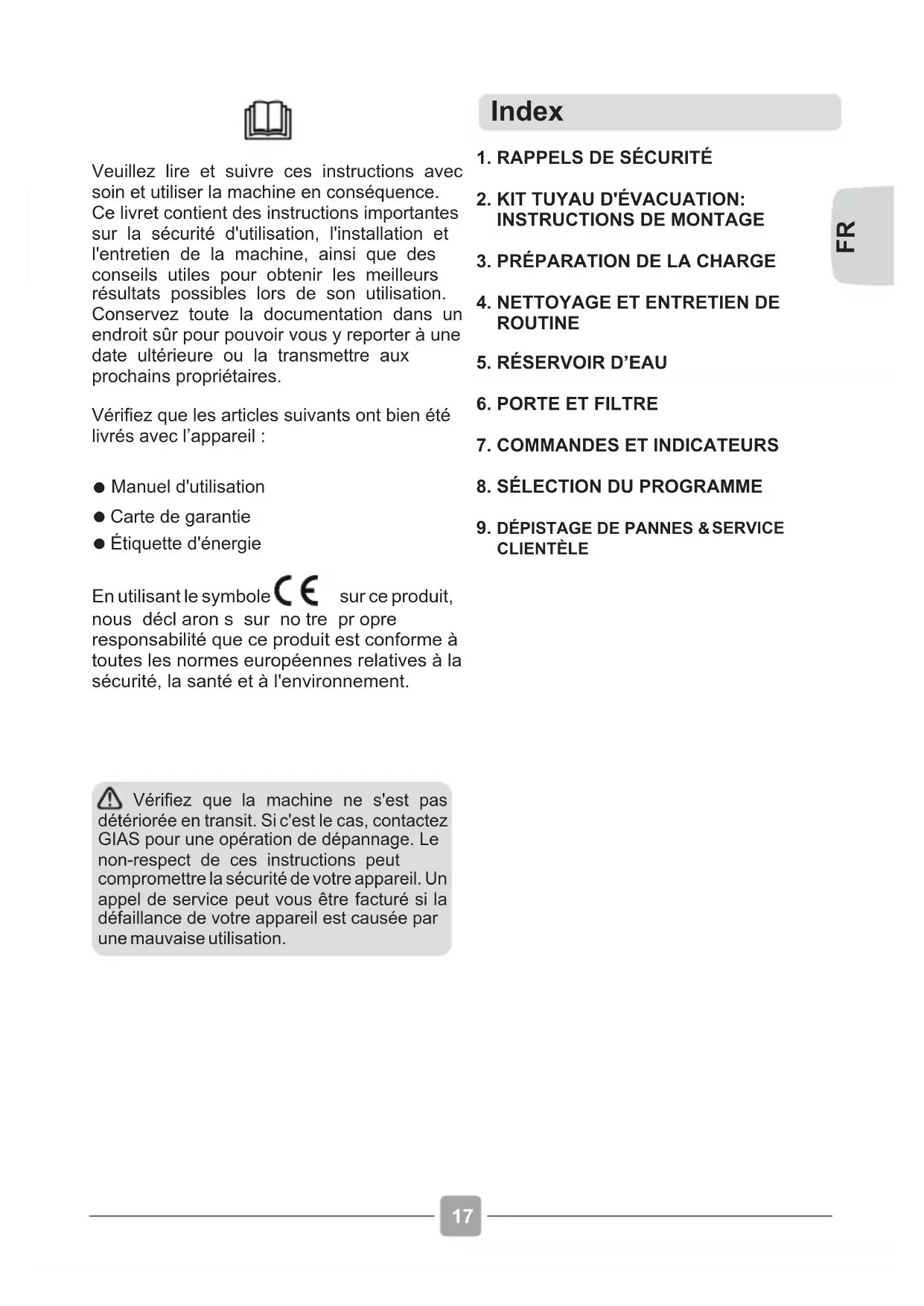 Veuillez lire et suivre ces instructions avec soin et utiliser la machine en conséquence. Ce livret contient des instructions importantes sur la sécurité d'utilisation, l'installation et l'entretien de la machine, ainsi que des conseils utiles pour obtenir les meilleurs résultats possibles lors de son utilisation. Conservez toute la documentation dans un endroit sûr pour pouvoir vous y reporter à une date ultérieure ou la transmettre aux prochains propriétaires.

Vérifiez que les articles suivants ont bien été livrés avec l'appareil :

● Manuel d'utilisation
● Carte de garantie
● Étiquette d'énergie

En utilisant le symbole CE sur ce produit, nous décl aron s sur no tre pr opre responsabilité que ce produit est conforme à toutes les normes européennes relatives à la sécurité, la santé et à l'environnement.

Vérifiez que la machine ne s'est pas détériorée en transit. Si c'est le cas, contactez GIAS pour une opération de dépannage. Le non-respect de ces instructions peut compromettre la sécurité de votre appareil. Un appel de service peut vous être facturé si la défaillance de votre appareil est causée par une mauvaise utilisation.

Index

1. RAPPELS DE SÉCURITÉ
2. KIT TUYAU D'ÉVACUATION: INSTRUCTIONS DE MONTAGE
3. PRÉPARATION DE LA CHARGE
4. NETTOYAGE ET ENTRETIEN DE ROUTINE
5. RÉSERVOIR D'EAU
6. PORTE ET FILTRE
7. COMMANDES ET INDICATEURS
8. SÉLECTION DU PROGRAMME
9. DÉPISTAGE DE PANNES & SERVICE CLIENTÈLE

FR

17